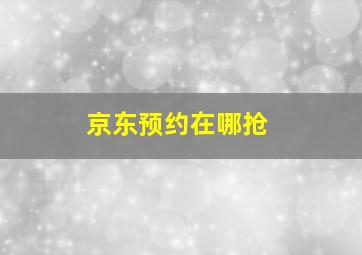 京东预约在哪抢